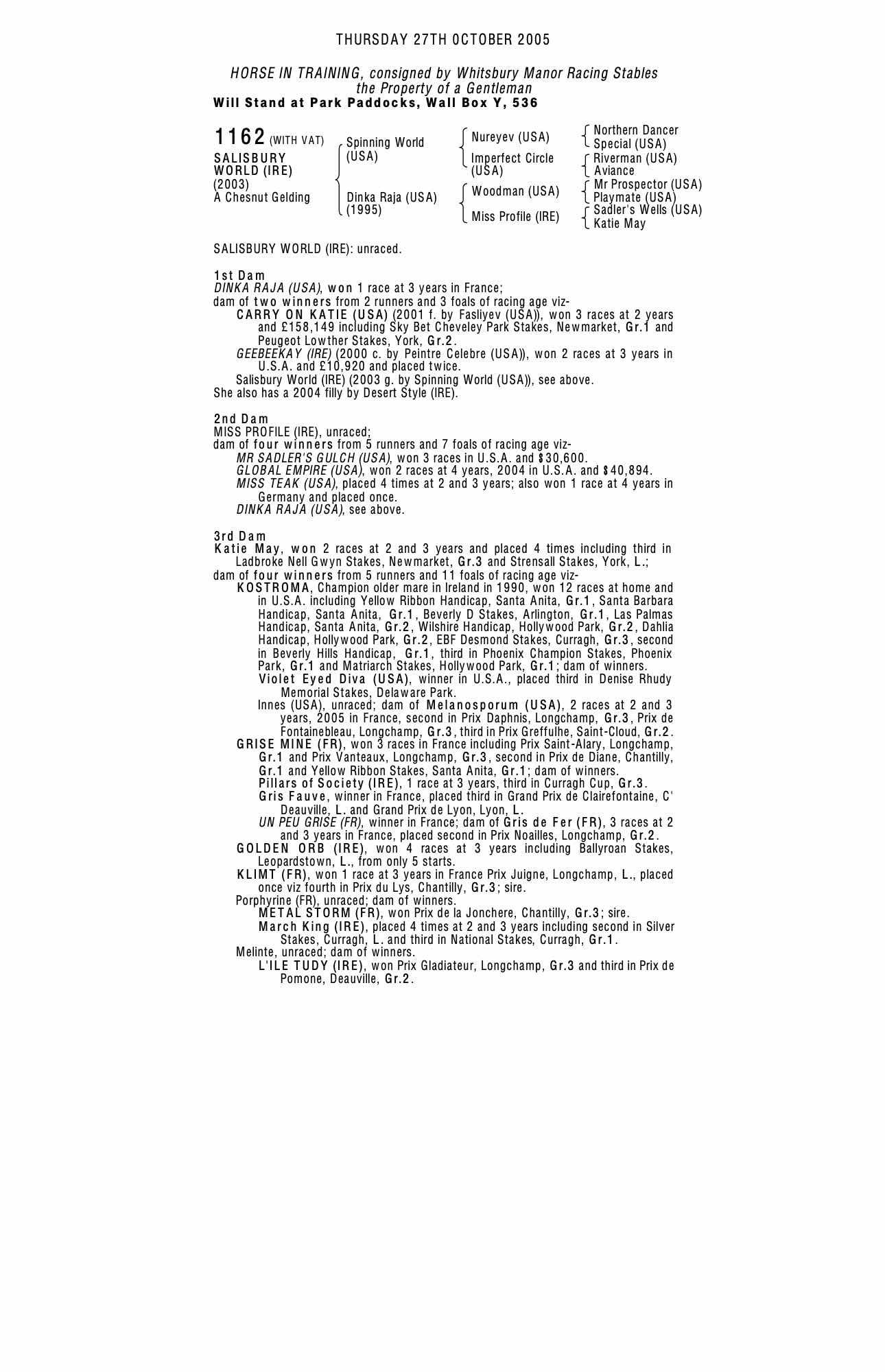 THURSDAY 27TH OCTOBER 2005

HORSE IN TRAINING, consigned by Whitsbury Manor Racing Stables
the Property of a Gentleman
Will Stand at Park Paddocks, Wall Box Y, 536

1162 (WITH VAT)
SALISBURY WORLD (IRE)
(2003)
A Chesnut Gelding

Spinning World (USA)
Dinka Raja (USA) (1995)

Nureyev (USA)
Imperfect Circle (USA)
Woodman (USA)
Miss Profile (IRE)

Northern Dancer
Special (USA)
Riverman (USA)
Aviance
Mr Prospector (USA)
Playmate (USA)
Sadler's Wells (USA)
Katie May

SALISBURY WORLD (IRE): unraced.

1st Dam
DINKA RAJA (USA), won 1 race at 3 years in France;
dam of two winners from 2 runners and 3 foals of racing age viz-
CARRY ON KATIE (USA) (2001 f. by Fasliyev (USA)), won 3 races at 2 years and £158,149 including Sky Bet Cheveley Park Stakes, Newmarket, Gr.1 and Peugeot Lowther Stakes, York, Gr.2.
GEEBEEKAY (IRE) (2000 c. by Peintre Celebre (USA)), won 2 races at 3 years in U.S.A. and £10,920 and placed twice.
Salisbury World (IRE) (2003 g. by Spinning World (USA)), see above.
She also has a 2004 filly by Desert Style (IRE).

2nd Dam
MISS PROFILE (IRE), unraced;
dam of four winners from 5 runners and 7 foals of racing age viz-
MR SADLER'S GULCH (USA), won 3 races in U.S.A. and $30,600.
GLOBAL EMPIRE (USA), won 2 races at 4 years, 2004 in U.S.A. and $40,894.
MISS TEAK (USA), placed 4 times at 2 and 3 years; also won 1 race at 4 years in Germany and placed once.
DINKA RAJA (USA), see above.

3rd Dam
Katie May, won 2 races at 2 and 3 years and placed 4 times including third in Ladbroke Nell Gwyn Stakes, Newmarket, Gr.3 and Strensall Stakes, York, L.;
dam of four winners from 5 runners and 11 foals of racing age viz-
KOSTROMA, Champion older mare in Ireland in 1990, won 12 races at home and in U.S.A. including Yellow Ribbon Handicap, Santa Anita, Gr.1, Santa Barbara Handicap, Santa Anita, Gr.1, Beverly D Stakes, Arlington, Gr.1, Las Palmas Handicap, Santa Anita, Gr.2, Wilshire Handicap, Hollywood Park, Gr.2, Dahlia Handicap, Hollywood Park, Gr.2, EBF Desmond Stakes, Curragh, Gr.3, second in Beverly Hills Handicap, Gr.1, third in Phoenix Champion Stakes, Phoenix Park, Gr.1 and Matriarch Stakes, Hollywood Park, Gr.1; dam of winners.
Violet Eyed Diva (USA), winner in U.S.A., placed third in Denise Rhudy Memorial Stakes, Delaware Park.
Innes (USA), unraced; dam of Melanosporum (USA), 2 races at 2 and 3 years, 2005 in France, second in Prix Daphnis, Longchamp, Gr.3, Prix de Fontainebleau, Longchamp, Gr.3, third in Prix Greffulhe, Saint-Cloud, Gr.2.
GRISE MINE (FR), won 3 races in France including Prix Saint-Alary, Longchamp, Gr.1 and Prix Vanteaux, Longchamp, Gr.3, second in Prix de Diane, Chantilly, Gr.1 and Yellow Ribbon Stakes, Santa Anita, Gr.1; dam of winners.
Pillars of Society (IRE), 1 race at 3 years, third in Curragh Cup, Gr.3.
Gris Fauve, winner in France, placed third in Grand Prix de Clairefontaine, C' Deauville, L. and Grand Prix de Lyon, Lyon, L.
UN PEU GRISE (FR), winner in France; dam of Gris de Fer (FR), 3 races at 2 and 3 years in France, placed second in Prix Noailles, Longchamp, Gr.2.
GOLDEN ORB (IRE), won 4 races at 3 years including Ballyroan Stakes, Leopardstown, L., from only 5 starts.
KLIMT (FR), won 1 race at 3 years in France Prix Juigne, Longchamp, L., placed once viz fourth in Prix du Lys, Chantilly, Gr.3; sire.
Porphyrine (FR), unraced; dam of winners.
METAL STORM (FR), won Prix de la Jonchere, Chantilly, Gr.3; sire.
March King (IRE), placed 4 times at 2 and 3 years including second in Silver Stakes, Curragh, L. and third in National Stakes, Curragh, Gr.1.
Melinte, unraced; dam of winners.
L'ILE TUDY (IRE), won Prix Gladiateur, Longchamp, Gr.3 and third in Prix de Pomone, Deauville, Gr.2.